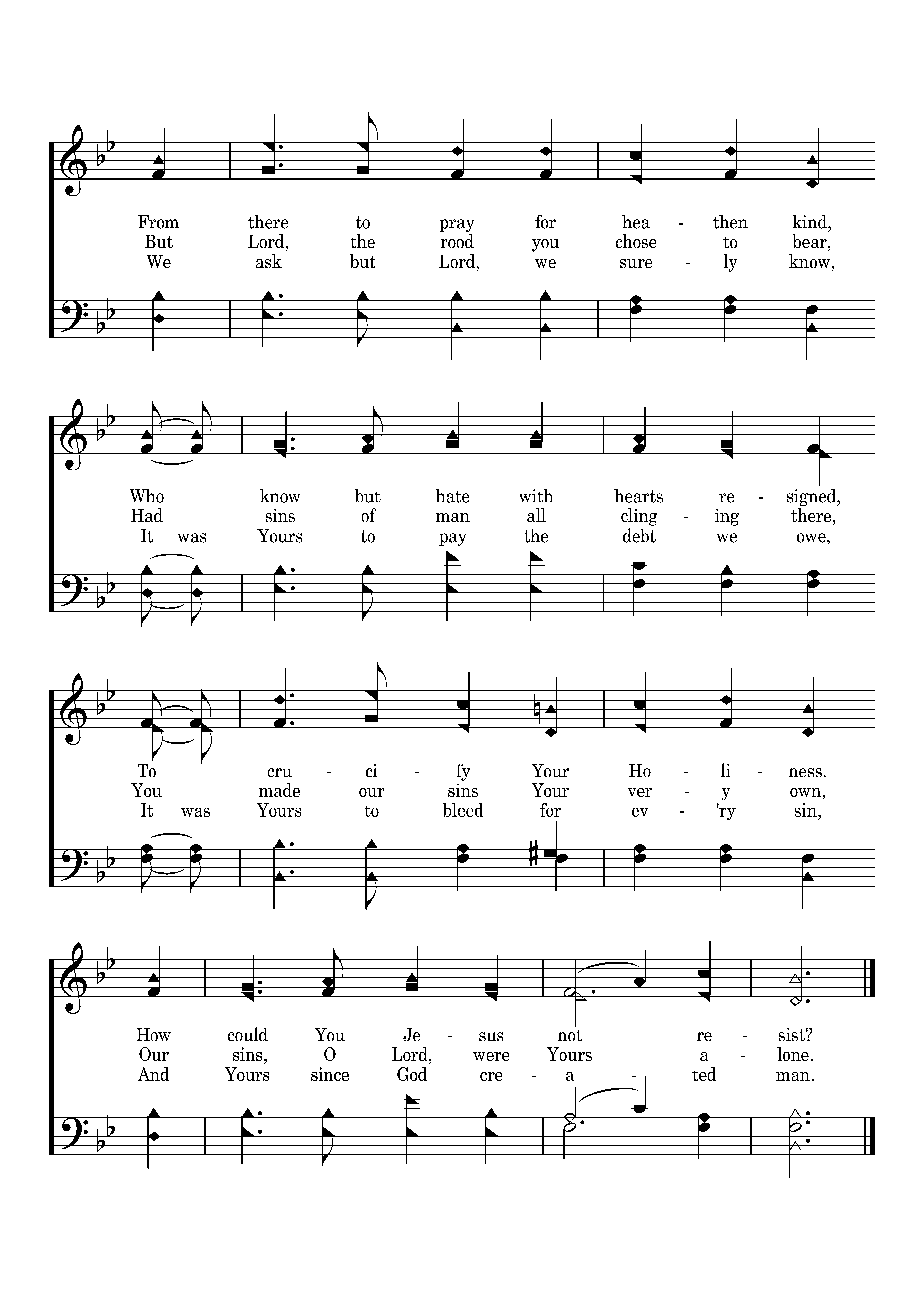 From there to pray for hea - then kind,
But Lord, the rood you chose to bear,
We ask but Lord, we sure - ly know,

Who know but hate with hearts re - signed,
Had sins of man all cling - ing there,
It was Yours to pay the debt we owe,

To cru - ci - fy Your Ho - li - ness.
You made our sins Your ver - y own,
It was Yours to bleed for ev - 'ry sin,

How could You Je - sus not re - sist?
Our sins, O Lord, were Yours a - lone.
And Yours since God cre - a - ted man.